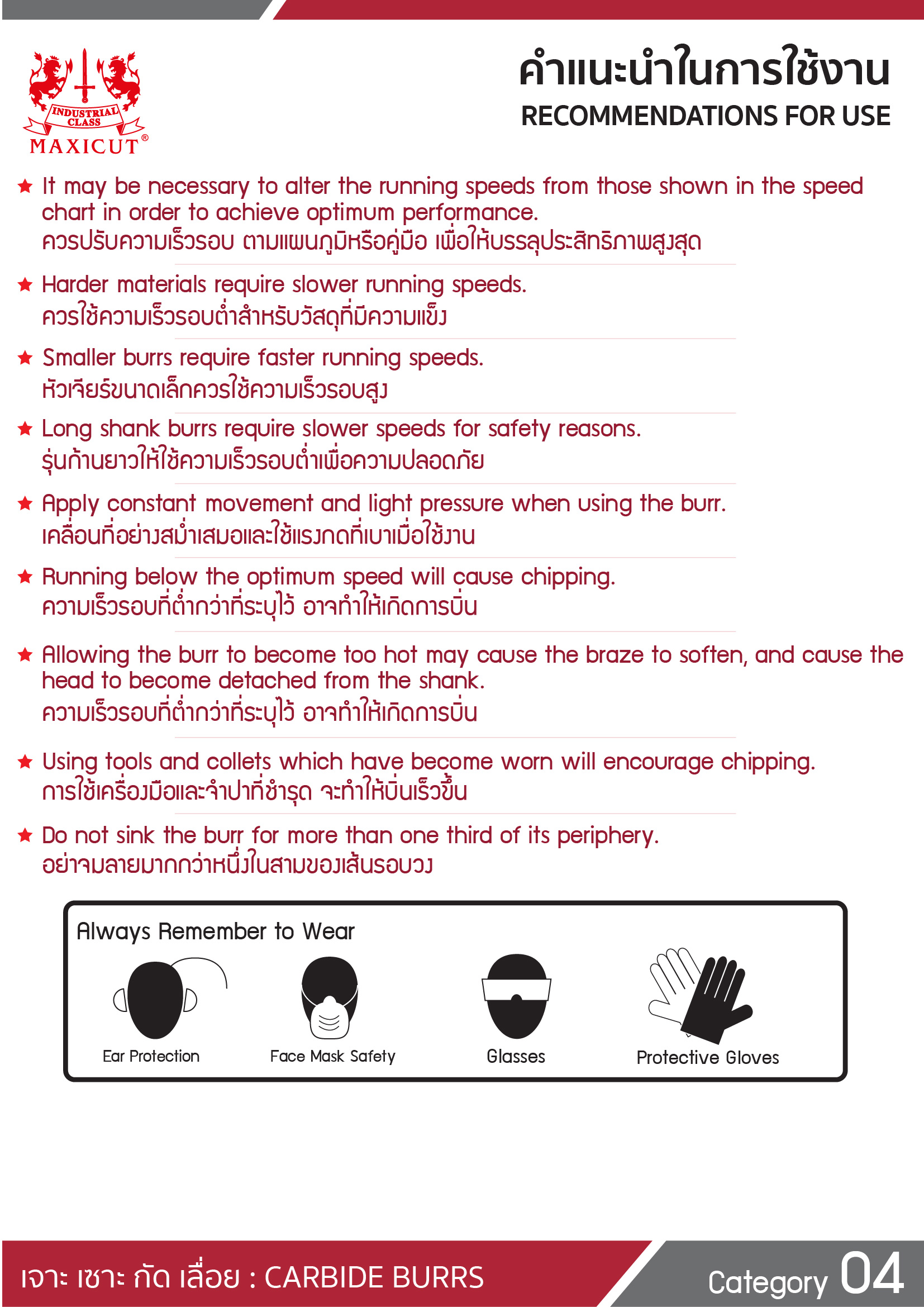 INDUSTRIAL CLASS
MAXICUT®

คำแนะนำในการใช้งาน
RECOMMENDATIONS FOR USE

★ It may be necessary to alter the running speeds from those shown in the speed chart in order to achieve optimum performance.
ควรปรับความเร็วรอบ ตามแผนภูมิหรือคู่มือ เพื่อให้บรรลุประสิทธิภาพสูงสุด

★ Harder materials require slower running speeds.
ควรใช้ความเร็วรอบต่ำสำหรับวัสดุที่มีความแข็ง

★ Smaller burrs require faster running speeds.
หัวเจียร์ขนาดเล็กควรใช้ความเร็วรอบสูง

★ Long shank burrs require slower speeds for safety reasons.
รุ่นก้านยาวให้ใช้ความเร็วรอบต่ำเพื่อความปลอดภัย

★ Apply constant movement and light pressure when using the burr.
เคลื่อนที่อย่างสม่ำเสมอและใช้แรงกดที่เบาเมื่อใช้งาน

★ Running below the optimum speed will cause chipping.
ความเร็วรอบที่ต่ำกว่าที่ระบุไว้ อาจทำให้เกิดการบิ่น

★ Allowing the burr to become too hot may cause the braze to soften, and cause the head to become detached from the shank.
ความเร็วรอบที่ต่ำกว่าที่ระบุไว้ อาจทำให้เกิดการบิ่น

★ Using tools and collets which have become worn will encourage chipping.
การใช้เครื่องมือและจำปาที่ชำรุด จะทำให้บิ่นเร็วขึ้น

★ Do not sink the burr for more than one third of its periphery.
อย่าจมลายมากกว่าหนึ่งในสามของเส้นรอบวง

Always Remember to Wear
Ear Protection
Face Mask Safety
Glasses
Protective Gloves

เจาะ เซาะ กัด เลื่อย : CARBIDE BURRS
Category 04